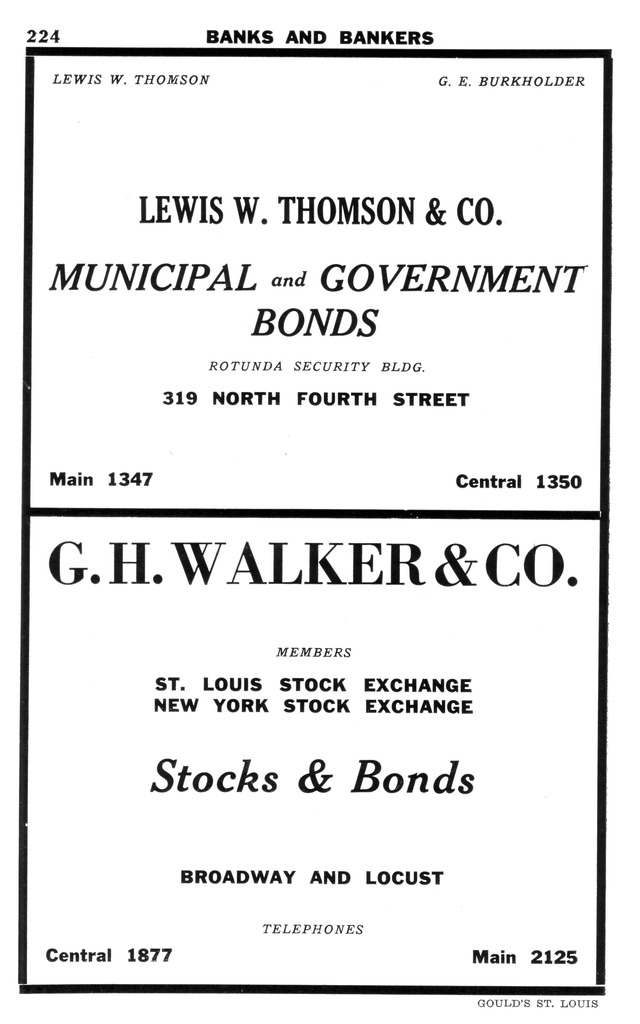 224 BANKS AND BANKERS

LEWIS W. THOMSON G. E. BURKHOLDER

LEWIS W. THOMSON & CO.

MUNICIPAL and GOVERNMENT BONDS

ROTUNDA SECURITY BLDG.

319 NORTH FOURTH STREET

Main 1347 Central 1350

G. H. WALKER & CO.

MEMBERS

ST. LOUIS STOCK EXCHANGE
NEW YORK STOCK EXCHANGE

Stocks & Bonds

BROADWAY AND LOCUST

TELEPHONES

Central 1877 Main 2125

GOULD'S ST. LOUIS